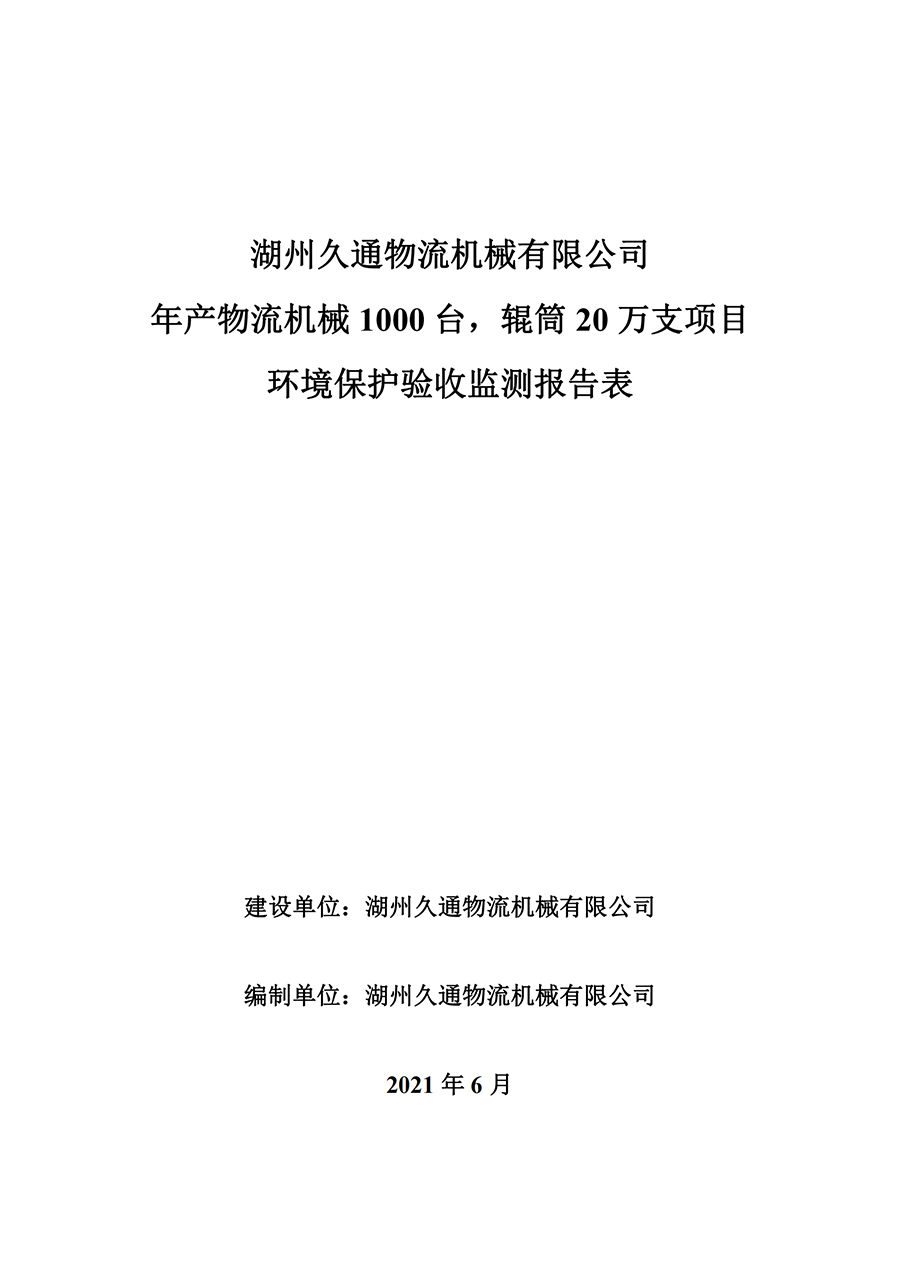 湖州久通物流机械有限公司
年产物流机械 1000 台，辊筒 20 万支项目
环境保护验收监测报告表

建设单位：湖州久通物流机械有限公司

编制单位：湖州久通物流机械有限公司

2021 年 6 月